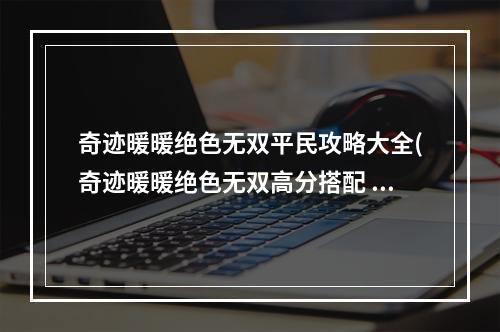 奇迹暖暖绝色无双平民攻略大全(奇迹暖暖绝色无双高分搭配 ...